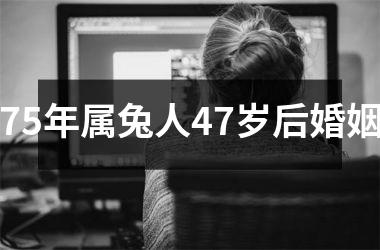 75年属兔人47岁后婚姻